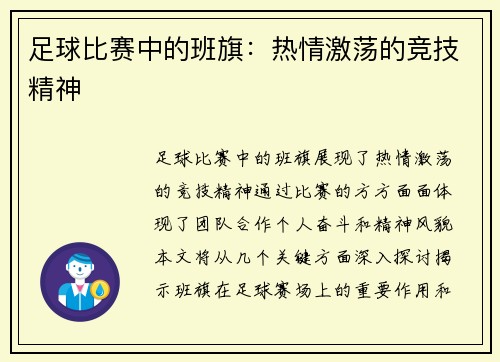 足球比赛中的班旗：热情激荡的竞技精神

足球比赛中的班旗展现了热情激荡的竞技精神通过比赛的方方面面体现了团队合作个人奋斗和精神风貌本文将从几个关键方面深入探讨揭示班旗在足球赛场上的重要作用和